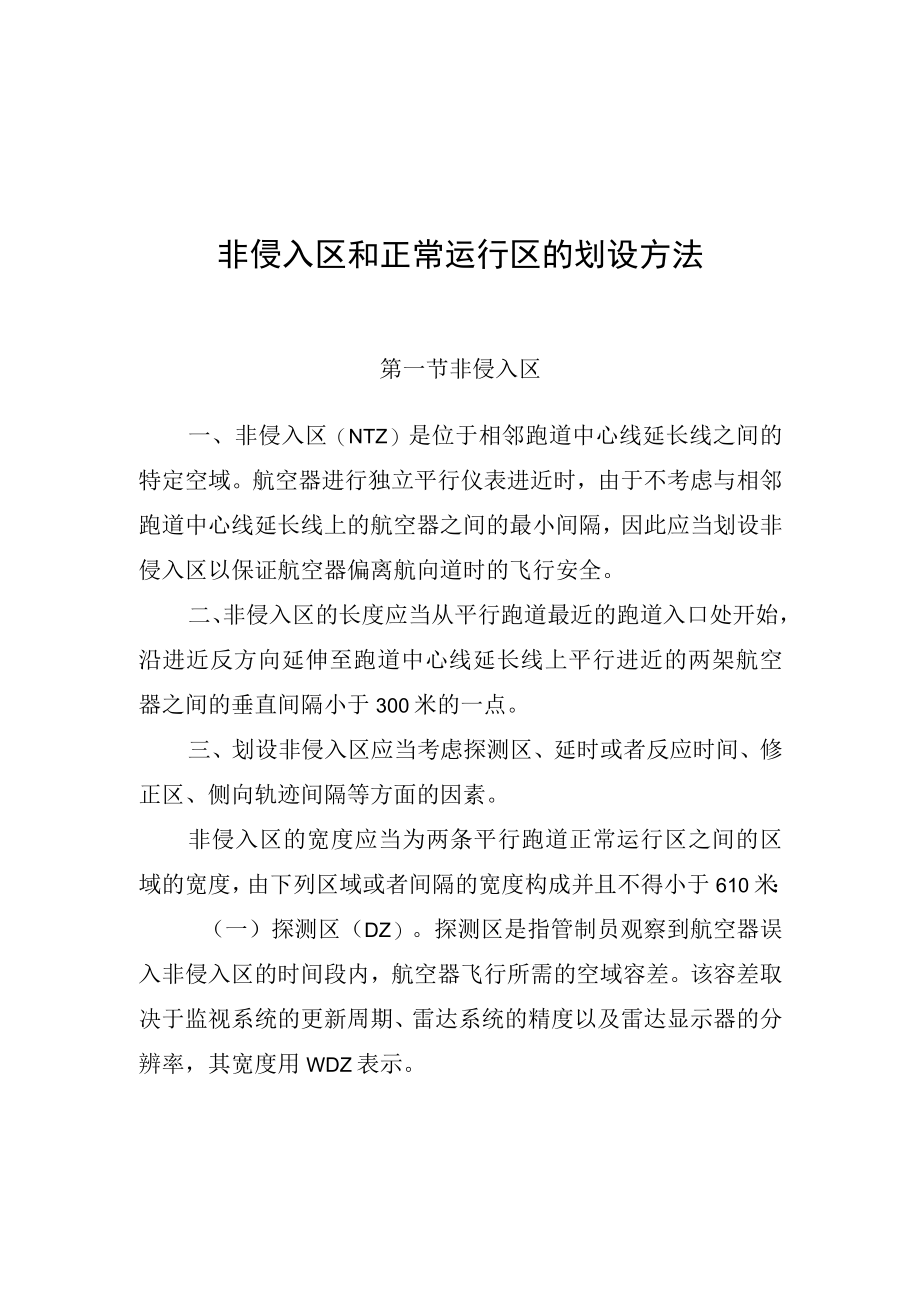 非侵入区和正常运行区的划设方法

第一节非侵入区

一、非侵入区（NTZ）是位于相邻跑道中心线延长线之间的特定空域。航空器进行独立平行仪表进近时，由于不考虑与相邻跑道中心线延长线上的航空器之间的最小间隔，因此应当划设非侵入区以保证航空器偏离航向道时的飞行安全。

二、非侵入区的长度应当从平行跑道最近的跑道入口处开始，沿进近反方向延伸至跑道中心线延长线上平行进近的两架航空器之间的垂直间隔小于300米的一点。

三、划设非侵入区应当考虑探测区、延时或者反应时间、修正区、侧向轨迹间隔等方面的因素。

非侵入区的宽度应当为两条平行跑道正常运行区之间的区域的宽度，由下列区域或者间隔的宽度构成并且不得小于610米:

（一）探测区（DZ）。探测区是指管制员观察到航空器误入非侵入区的时间段内，航空器飞行所需的空域容差。该容差取决于监视系统的更新周期、雷达系统的精度以及雷达显示器的分辨率，其宽度用WDZ表示。